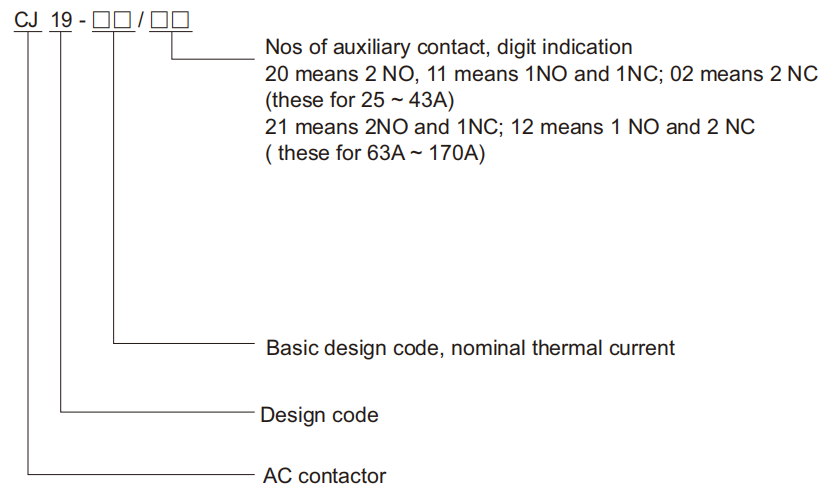 CJ 19 - □□ / □□

Nos of auxiliary contact, digit indication
20 means 2 NO, 11 means 1NO and 1NC; 02 means 2 NC
(these for 25 ~ 43A)
21 means 2NO and 1NC; 12 means 1 NO and 2 NC
( these for 63A ~ 170A)

Basic design code, nominal thermal current

Design code

AC contactor